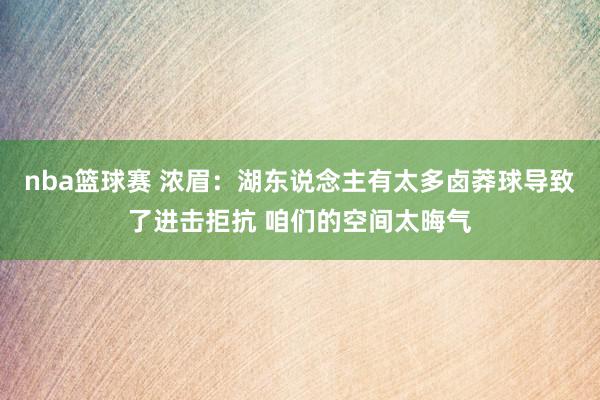 nba篮球赛 浓眉：湖东说念主有太多卤莽球导致了进击拒抗 咱们的空间太晦气